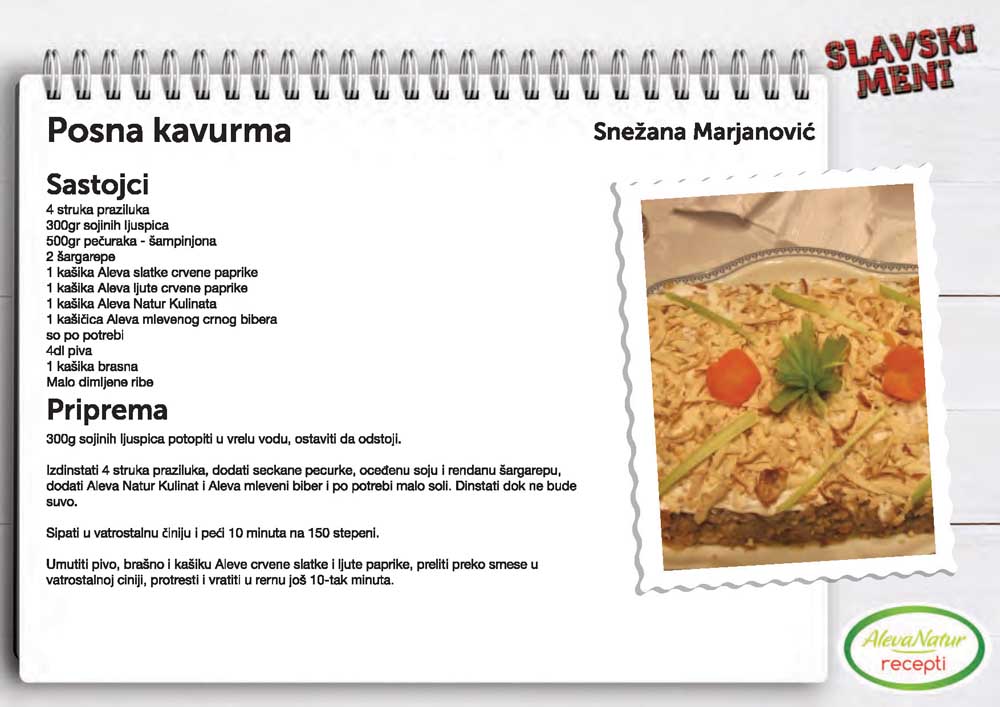 SLAVSKI MENI

Posna kavurma

Snežana Marjanović

Sastojci
4 struka praziluka
300gr sojinih ljuspica
500gr pečuraka - šampinjona
2 šargarepe
1 kašika Aleva slatke crvene paprike
1 kašika Aleva ljute crvene paprike
1 kašika Aleva Natur Kulinata
1 kašičica Aleva mlevenog crnog bibera
so po potrebi
4dl piva
1 kašika brasna
Malo dimljene ribe

Priprema
300g sojinih ljuspica potopiti u vrelu vodu, ostaviti da odstoji.

Izdinstati 4 struka praziluka, dodati seckane pecurke, oceđenu soju i rendanu šargarepu, dodati Aleva Natur Kulinat i Aleva mleveni biber i po potrebi malo soli. Dinstati dok ne bude suvo.

Sipati u vatrostalnu činiju i peći 10 minuta na 150 stepeni.

Umutiti pivo, brašno i kašiku Aleve crvene slatke i ljute paprike, preliti preko smese u vatrostalnoj ciniji, protresti i vratiti u rernu još 10-tak minuta.

AlevaNatur
recepti